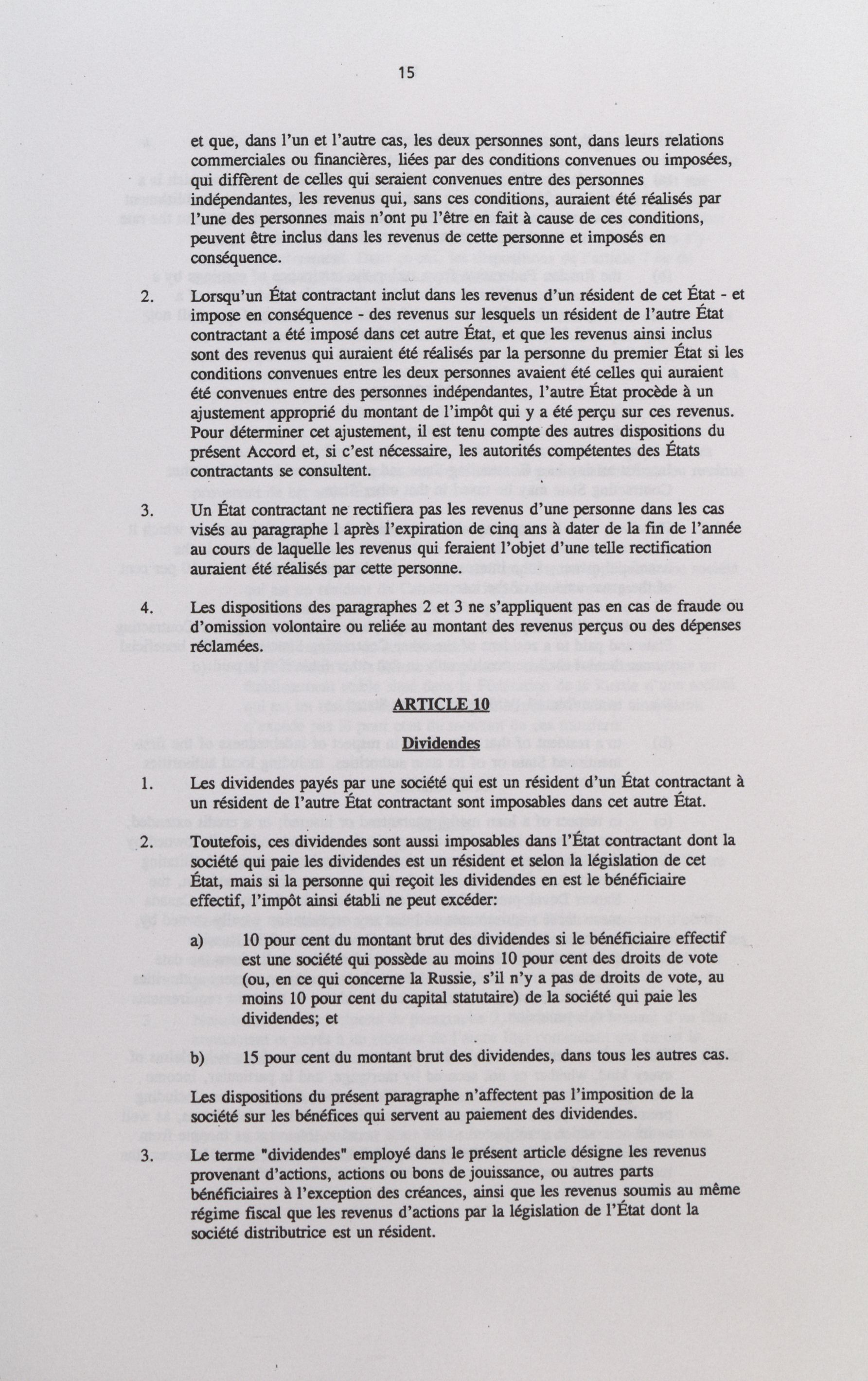 15

et que, dans l'un et l'autre cas, les deux personnes sont, dans leurs relations commerciales ou financières, liées par des conditions convenues ou imposées, qui diffèrent de celles qui seraient convenues entre des personnes indépendantes, les revenus qui, sans ces conditions, auraient été réalisés par l'une des personnes mais n'ont pu l'être en fait à cause de ces conditions, peuvent être inclus dans les revenus de cette personne et imposés en conséquence.

2. Lorsqu'un État contractant inclut dans les revenus d'un résident de cet État - et impose en conséquence - des revenus sur lesquels un résident de l'autre État contractant a été imposé dans cet autre État, et que les revenus ainsi inclus sont des revenus qui auraient été réalisés par la personne du premier État si les conditions convenues entre les deux personnes avaient été celles qui auraient été convenues entre des personnes indépendantes, l'autre État procède à un ajustement approprié du montant de l'impôt qui y a été perçu sur ces revenus. Pour déterminer cet ajustement, il est tenu compte des autres dispositions du présent Accord et, si c'est nécessaire, les autorités compétentes des États contractants se consultent.

3. Un État contractant ne rectifiera pas les revenus d'une personne dans les cas visés au paragraphe 1 après l'expiration de cinq ans à dater de la fin de l'année au cours de laquelle les revenus qui feraient l'objet d'une telle rectification auraient été réalisés par cette personne.

4. Les dispositions des paragraphes 2 et 3 ne s'appliquent pas en cas de fraude ou d'omission volontaire ou reliée au montant des revenus perçus ou des dépenses réclamées.

ARTICLE 10

Dividendes

1. Les dividendes payés par une société qui est un résident d'un État contractant à un résident de l'autre État contractant sont imposables dans cet autre État.

2. Toutefois, ces dividendes sont aussi imposables dans l'État contractant dont la société qui paie les dividendes est un résident et selon la législation de cet État, mais si la personne qui reçoit les dividendes en est le bénéficiaire effectif, l'impôt ainsi établi ne peut excéder:

a) 10 pour cent du montant brut des dividendes si le bénéficiaire effectif est une société qui possède au moins 10 pour cent des droits de vote (ou, en ce qui concerne la Russie, s'il n'y a pas de droits de vote, au moins 10 pour cent du capital statutaire) de la société qui paie les dividendes; et

b) 15 pour cent du montant brut des dividendes, dans tous les autres cas.

Les dispositions du présent paragraphe n'affectent pas l'imposition de la société sur les bénéfices qui servent au paiement des dividendes.

3. Le terme "dividendes" employé dans le présent article désigne les revenus provenant d'actions, actions ou bons de jouissance, ou autres parts bénéficiaires à l'exception des créances, ainsi que les revenus soumis au même régime fiscal que les revenus d'actions par la législation de l'État dont la société distributrice est un résident.